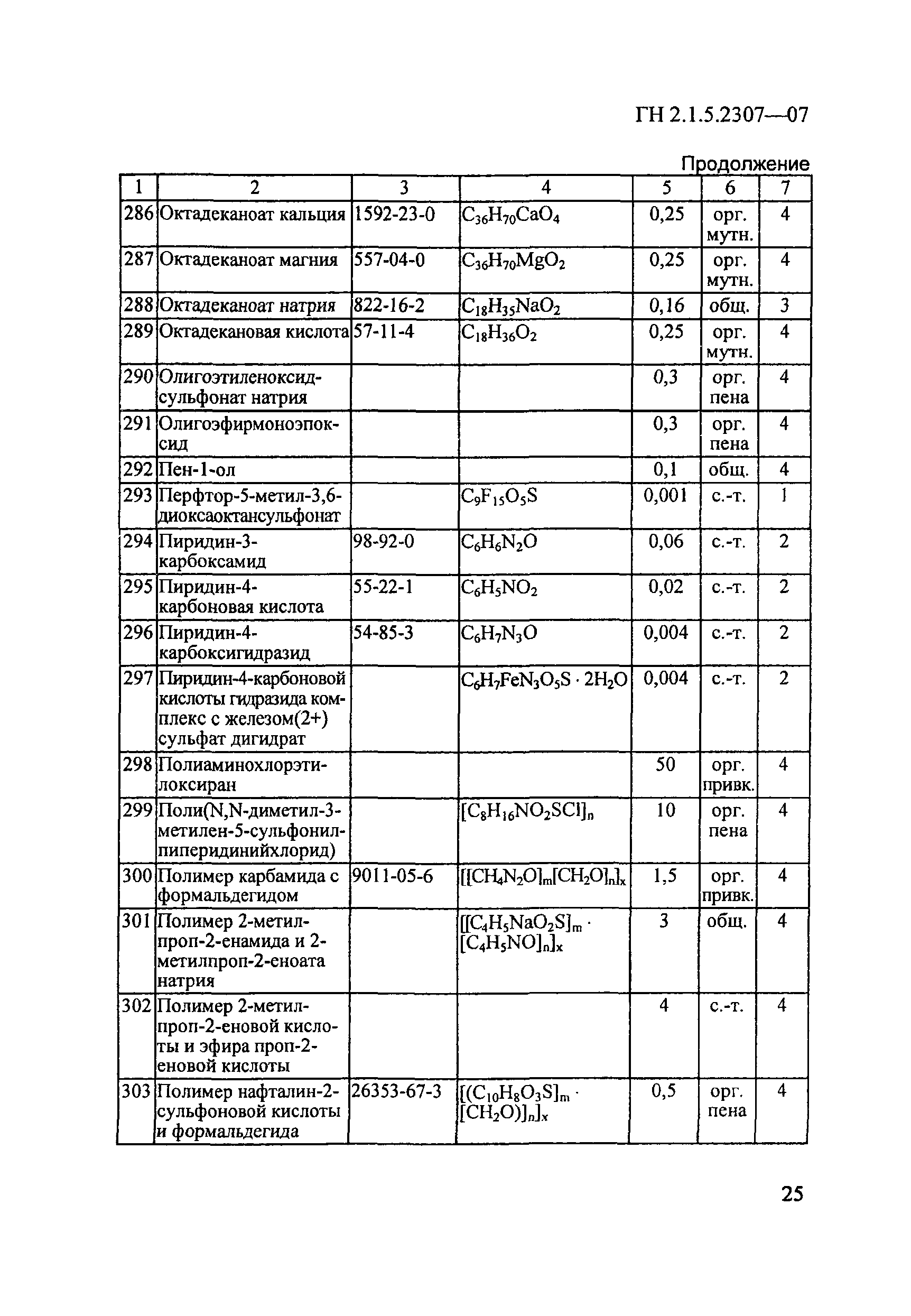 ГН 2.1.5.2307—07

Продолжение

| 1 | 2 | 3 | 4 | 5 | 6 | 7 |
|---|---|---|---|---|---|---|
| 286 | Октадеканоат кальция | 1592-23-0 | $C_{36}H_{70}CaO_4$ | 0,25 | орг. мутн. | 4 |
| 287 | Октадеканоат магния | 557-04-0 | $C_{36}H_{70}MgO_2$ | 0,25 | орг. мутн. | 4 |
| 288 | Октадеканоат натрия | 822-16-2 | $C_{18}H_{35}NaO_2$ | 0,16 | общ. | 3 |
| 289 | Октадекановая кислота | 57-11-4 | $C_{18}H_{36}O_2$ | 0,25 | орг. мутн. | 4 |
| 290 | Олигоэтиленоксидсульфонат натрия | | | 0,3 | орг. пена | 4 |
| 291 | Олигоэфирмоноэпоксид | | | 0,3 | орг. пена | 4 |
| 292 | Пен-1-ол | | | 0,1 | общ. | 4 |
| 293 | Перфтор-5-метил-3,6-диоксаоктансульфонат | | $C_9F_{15}O_5S$ | 0,001 | с.-т. | 1 |
| 294 | Пиридин-3-карбоксамид | 98-92-0 | $C_6H_6N_2O$ | 0,06 | с.-т. | 2 |
| 295 | Пиридин-4-карбоновая кислота | 55-22-1 | $C_6H_5NO_2$ | 0,02 | с.-т. | 2 |
| 296 | Пиридин-4-карбоксигидразид | 54-85-3 | $C_6H_7N_3O$ | 0,004 | с.-т. | 2 |
| 297 | Пиридин-4-карбоновой кислоты гидразида комплекс с железом(2+) сульфат дигидрат | | $C_6H_7FeN_3O_5S \cdot 2H_2O$ | 0,004 | с.-т. | 2 |
| 298 | Полиаминохлорэтилоксиран | | | 50 | орг. привк. | 4 |
| 299 | Поли(N,N-диметил-3-метилен-5-сульфонилпиперидинийхлорид) | | $[C_8H_{16}NO_2SCl]_n$ | 10 | орг. пена | 4 |
| 300 | Полимер карбамида с формальдегидом | 9011-05-6 | $[[CH_4N_2O]_m[CH_2O]_n]_x$ | 1,5 | орг. привк. | 4 |
| 301 | Полимер 2-метилпроп-2-енамида и 2-метилпроп-2-еноата натрия | | $[[C_4H_5NaO_2S]_m \cdot [C_4H_5NO]_n]_x$ | 3 | общ. | 4 |
| 302 | Полимер 2-метилпроп-2-еновой кислоты и эфира проп-2-еновой кислоты | | | 4 | с.-т. | 4 |
| 303 | Полимер нафталин-2-сульфоновой кислоты и формальдегида | 26353-67-3 | $[(C_{10}H_8O_3S]_m \cdot [CH_2O)]_n]_x$ | 0,5 | орг. пена | 4 |

25